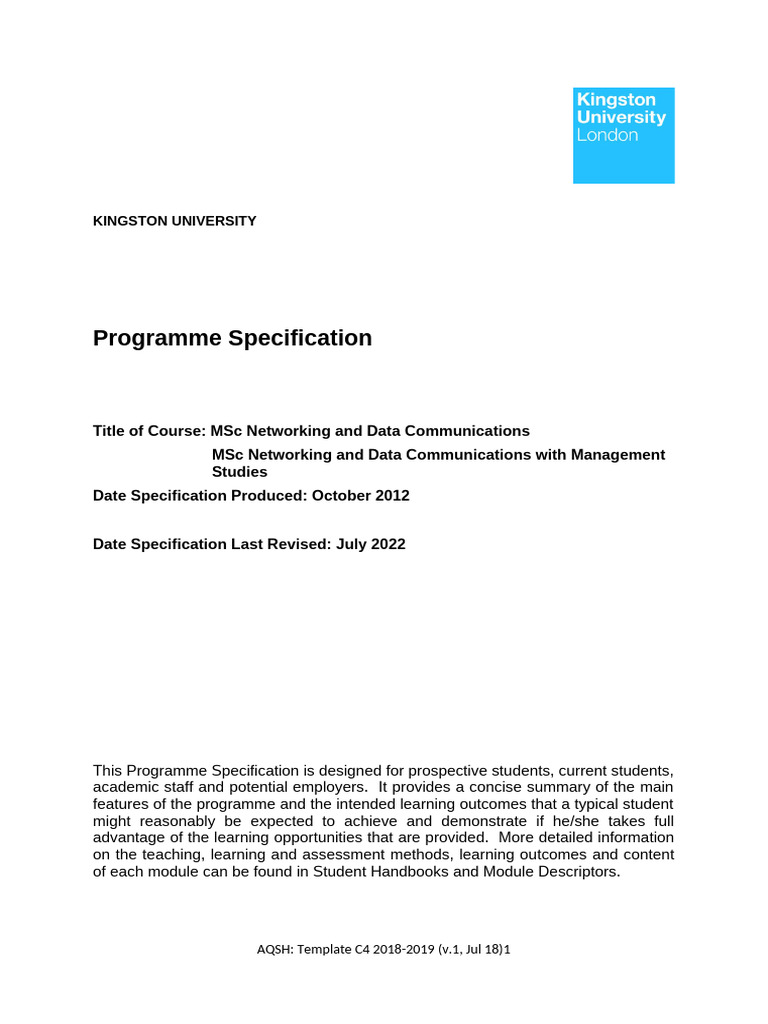 Kingston University London

KINGSTON UNIVERSITY

Programme Specification

Title of Course: MSc Networking and Data Communications
MSc Networking and Data Communications with Management Studies

Date Specification Produced: October 2012

Date Specification Last Revised: July 2022

This Programme Specification is designed for prospective students, current students, academic staff and potential employers. It provides a concise summary of the main features of the programme and the intended learning outcomes that a typical student might reasonably be expected to achieve and demonstrate if he/she takes full advantage of the learning opportunities that are provided. More detailed information on the teaching, learning and assessment methods, learning outcomes and content of each module can be found in Student Handbooks and Module Descriptors.

AQSH: Template C4 2018-2019 (v.1, Jul 18)1